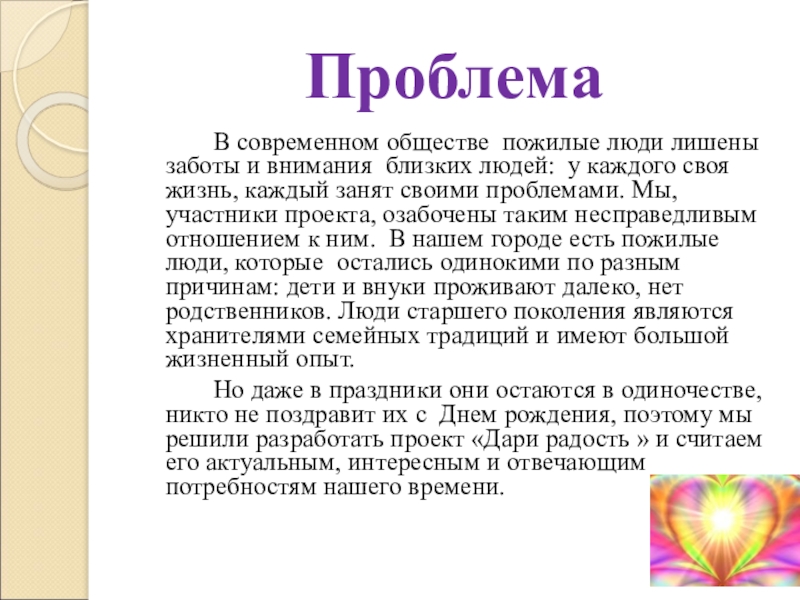 Проблема

В современном обществе пожилые люди лишены заботы и внимания близких людей: у каждого своя жизнь, каждый занят своими проблемами. Мы, участники проекта, озабочены таким несправедливым отношением к ним. В нашем городе есть пожилые люди, которые остались одинокими по разным причинам: дети и внуки проживают далеко, нет родственников. Люди старшего поколения являются хранителями семейных традиций и имеют большой жизненный опыт.

Но даже в праздники они остаются в одиночестве, никто не поздравит их с Днем рождения, поэтому мы решили разработать проект «Дари радость » и считаем его актуальным, интересным и отвечающим потребностям нашего времени.